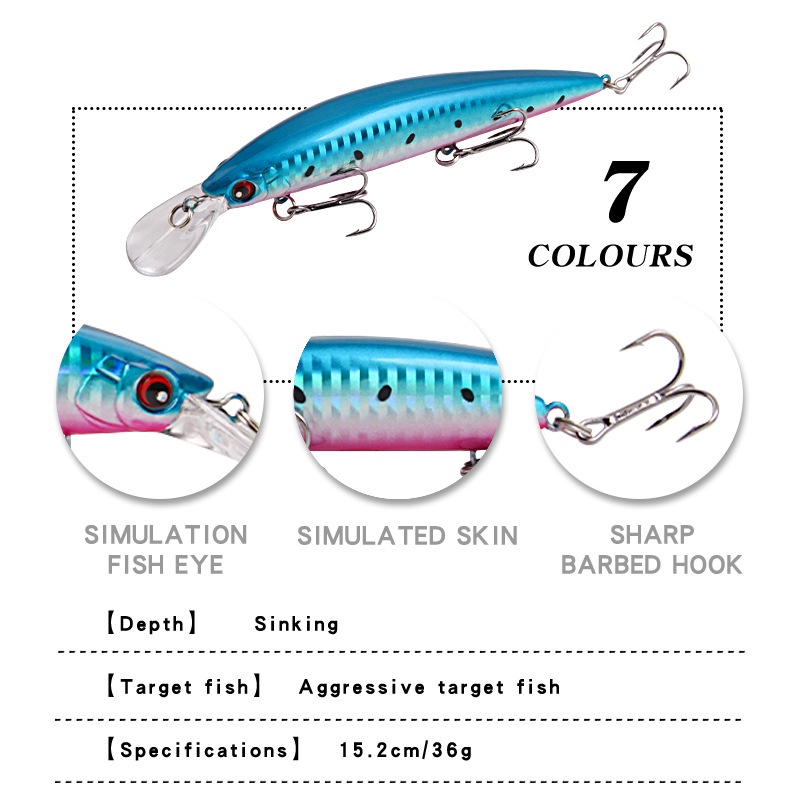 7
COLOURS

SIMULATION
FISH EYE

SIMULATED SKIN

SHARP
BARBED HOOK

【Depth】 Sinking

【Target fish】 Aggressive target fish

【Specifications】 15.2cm/36g